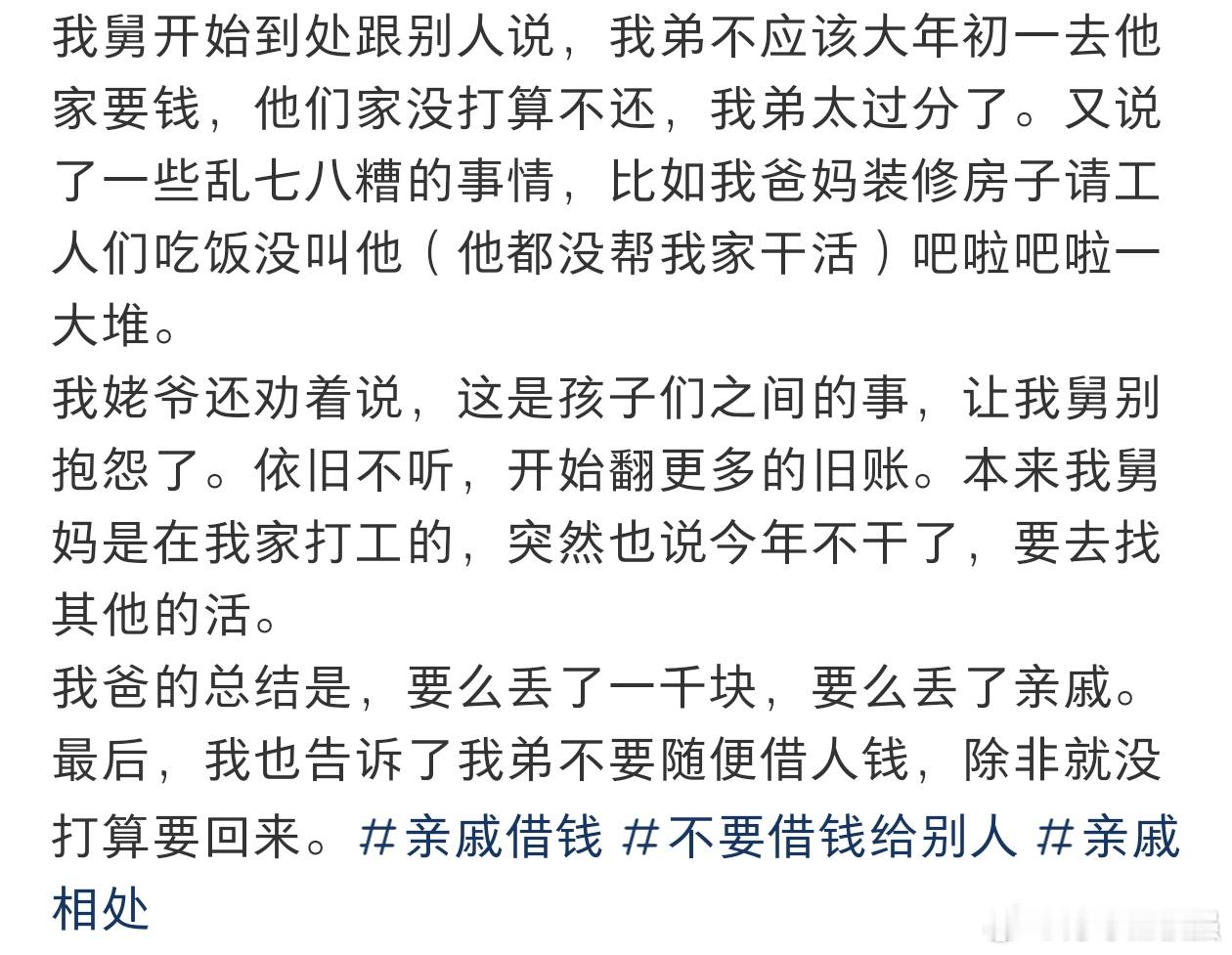 我舅开始到处跟别人说，我弟不应该大年初一去他家要钱，他们家没打算不还，我弟太过分了。又说了一些乱七八糟的事情，比如我爸妈装修房子请工人们吃饭没叫他（他都没帮我家干活）吧啦吧啦一大堆。
我姥爷还劝着说，这是孩子们之间的事，让我舅别抱怨了。依旧不听，开始翻更多的旧账。本来我舅妈是在我家打工的，突然也说今年不干了，要去找其他的活。
我爸的总结是，要么丢了一千块，要么丢了亲戚。
最后，我也告诉了我弟不要随便借人钱，除非就没打算要回来。#亲戚借钱 #不要借钱给别人 #亲戚相处